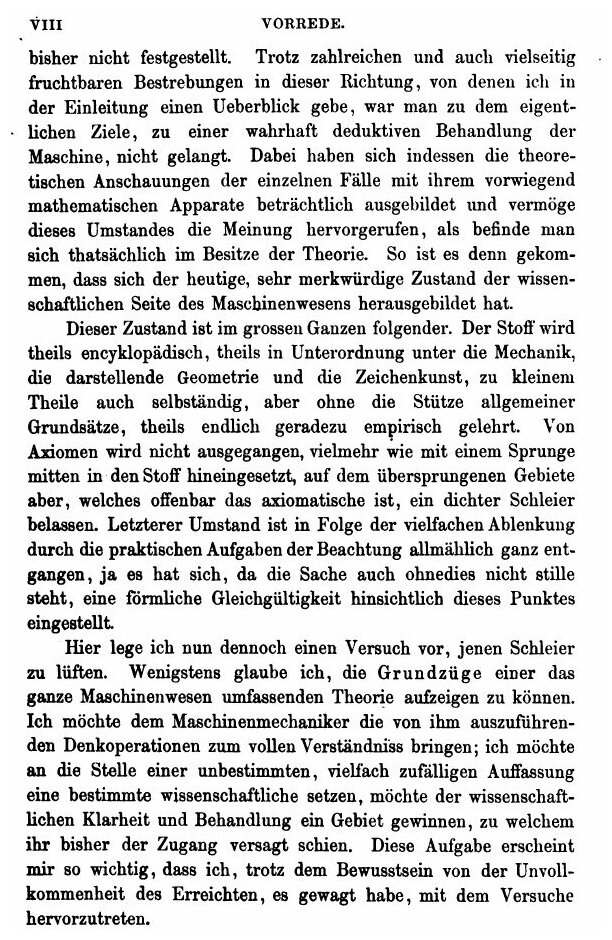 VIII VORREDE.

bisher nicht festgestellt. Trotz zahlreichen und auch vielseitig fruchtbaren Bestrebungen in dieser Richtung, von denen ich in der Einleitung einen Ueberblick gebe, war man zu dem eigentlichen Ziele, zu einer wahrhaft deduktiven Behandlung der Maschine, nicht gelangt. Dabei haben sich indessen die theoretischen Anschauungen der einzelnen Fälle mit ihrem vorwiegend mathematischen Apparate beträchtlich ausgebildet und vermöge dieses Umstandes die Meinung hervorgerufen, als befinde man sich thatsächlich im Besitze der Theorie. So ist es denn gekommen, dass sich der heutige, sehr merkwürdige Zustand der wissenschaftlichen Seite des Maschinenwesens herausgebildet hat.

Dieser Zustand ist im grossen Ganzen folgender. Der Stoff wird theils encyklopädisch, theils in Unterordnung unter die Mechanik, die darstellende Geometrie und die Zeichenkunst, zu kleinem Theile auch selbständig, aber ohne die Stütze allgemeiner Grundsätze, theils endlich geradezu empirisch gelehrt. Von Axiomen wird nicht ausgegangen, vielmehr wie mit einem Sprunge mitten in den Stoff hineingesetzt, auf dem übersprungenen Gebiete aber, welches offenbar das axiomatische ist, ein dichter Schleier belassen. Letzterer Umstand ist in Folge der vielfachen Ablenkung durch die praktischen Aufgaben der Beachtung allmählich ganz entgangen, ja es hat sich, da die Sache auch ohnedies nicht stille steht, eine förmliche Gleichgültigkeit hinsichtlich dieses Punktes eingestellt.

Hier lege ich nun dennoch einen Versuch vor, jenen Schleier zu lüften. Wenigstens glaube ich, die Grundzüge einer das ganze Maschinenwesen umfassenden Theorie aufzeigen zu können. Ich möchte dem Maschinenmechaniker die von ihm auszuführenden Denkoperationen zum vollen Verständniss bringen; ich möchte an die Stelle einer unbestimmten, vielfach zufälligen Auffassung eine bestimmte wissenschaftliche setzen, möchte der wissenschaftlichen Klarheit und Behandlung ein Gebiet gewinnen, zu welchem ihr bisher der Zugang versagt schien. Diese Aufgabe erscheint mir so wichtig, dass ich, trotz dem Bewusstsein von der Unvollkommenheit des Erreichten, es gewagt habe, mit dem Versuche hervorzutreten.